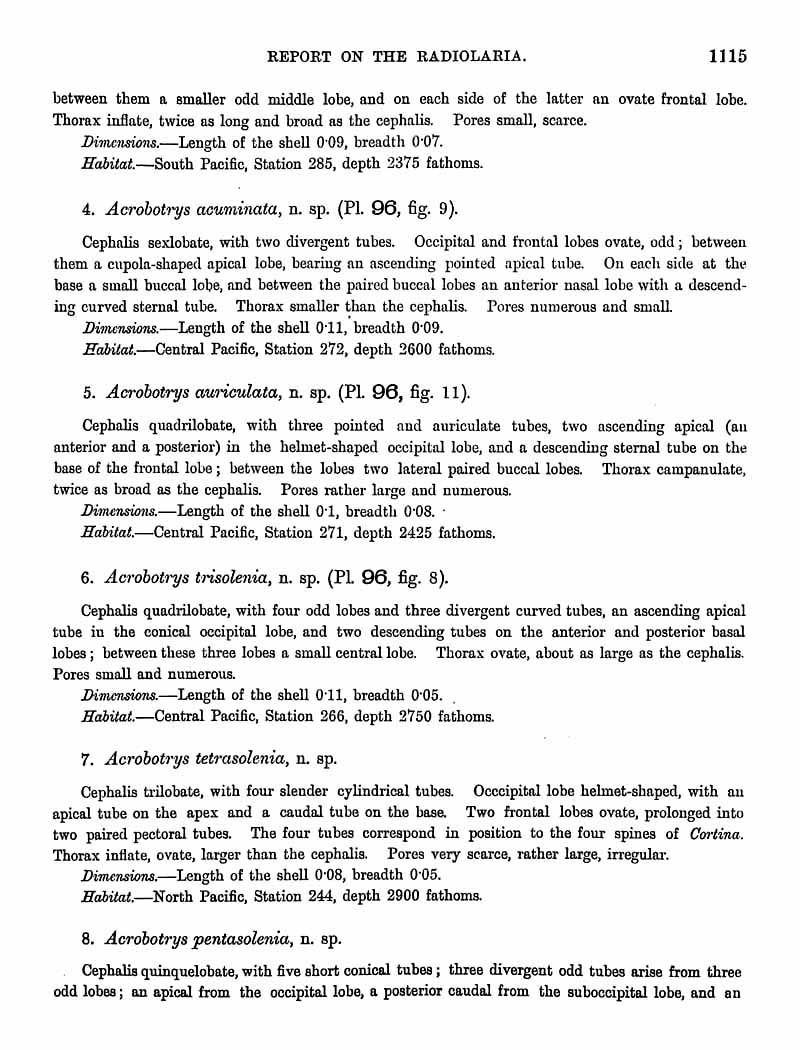 REPORT ON THE RADIOLARIA. 1115

between them a smaller odd middle lobe, and on each side of the latter an ovate frontal lobe. Thorax inflate, twice as long and broad as the cephalis. Pores small, scarce.

Dimensions.—Length of the shell 0·09, breadth 0·07.

Habitat.—South Pacific, Station 285, depth 2375 fathoms.

4. Acrobotrys acuminata, n. sp. (Pl. 96, fig. 9).

Cephalis sexlobate, with two divergent tubes. Occipital and frontal lobes ovate, odd; between them a cupola-shaped apical lobe, bearing an ascending pointed apical tube. On each side at the base a small buccal lobe, and between the paired buccal lobes an anterior nasal lobe with a descending curved sternal tube. Thorax smaller than the cephalis. Pores numerous and small.

Dimensions.—Length of the shell 0·11, breadth 0·09.

Habitat.—Central Pacific, Station 272, depth 2600 fathoms.

5. Acrobotrys auriculata, n. sp. (Pl. 96, fig. 11).

Cephalis quadrilobate, with three pointed and auriculate tubes, two ascending apical (an anterior and a posterior) in the helmet-shaped occipital lobe, and a descending sternal tube on the base of the frontal lobe; between the lobes two lateral paired buccal lobes. Thorax campanulate, twice as broad as the cephalis. Pores rather large and numerous.

Dimensions.—Length of the shell 0·1, breadth 0·08.

Habitat.—Central Pacific, Station 271, depth 2425 fathoms.

6. Acrobotrys trisolenia, n. sp. (Pl. 96, fig. 8).

Cephalis quadrilobate, with four odd lobes and three divergent curved tubes, an ascending apical tube in the conical occipital lobe, and two descending tubes on the anterior and posterior basal lobes; between these three lobes a small central lobe. Thorax ovate, about as large as the cephalis. Pores small and numerous.

Dimensions.—Length of the shell 0·11, breadth 0·05.

Habitat.—Central Pacific, Station 266, depth 2750 fathoms.

7. Acrobotrys tetrasolenia, n. sp.

Cephalis trilobate, with four slender cylindrical tubes. Occcipital lobe helmet-shaped, with an apical tube on the apex and a caudal tube on the base. Two frontal lobes ovate, prolonged into two paired pectoral tubes. The four tubes correspond in position to the four spines of Cortina. Thorax inflate, ovate, larger than the cephalis. Pores very scarce, rather large, irregular.

Dimensions.—Length of the shell 0·08, breadth 0·05.

Habitat.—North Pacific, Station 244, depth 2900 fathoms.

8. Acrobotrys pentasolenia, n. sp.

Cephalis quinquelobate, with five short conical tubes; three divergent odd tubes arise from three odd lobes; an apical from the occipital lobe, a posterior caudal from the suboccipital lobe, and an